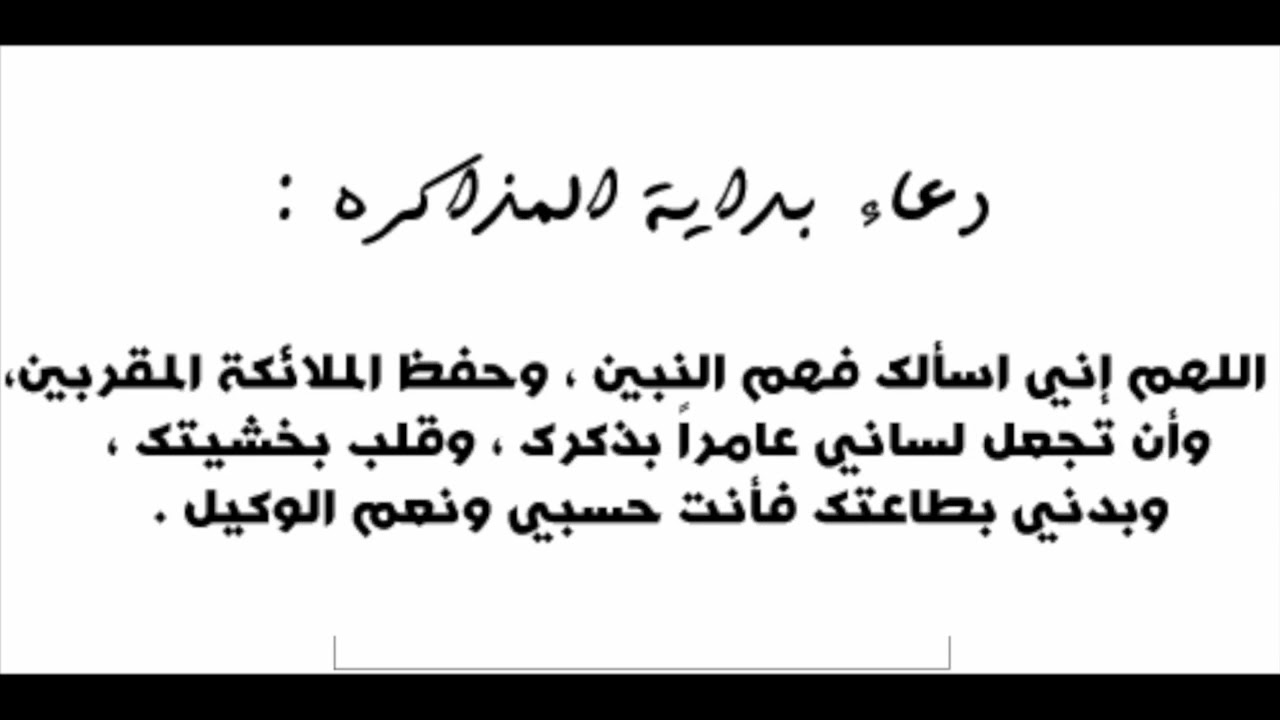 دعاء بداية المذاكره :

اللهم إني اسألك فهم النبين ، وحفظ الملائكة المقربين، وأن تجعل لساني عامراً بذكرك ، وقلب بخشيتك ، وبدني بطاعتك فأنت حسبي ونعم الوكيل .